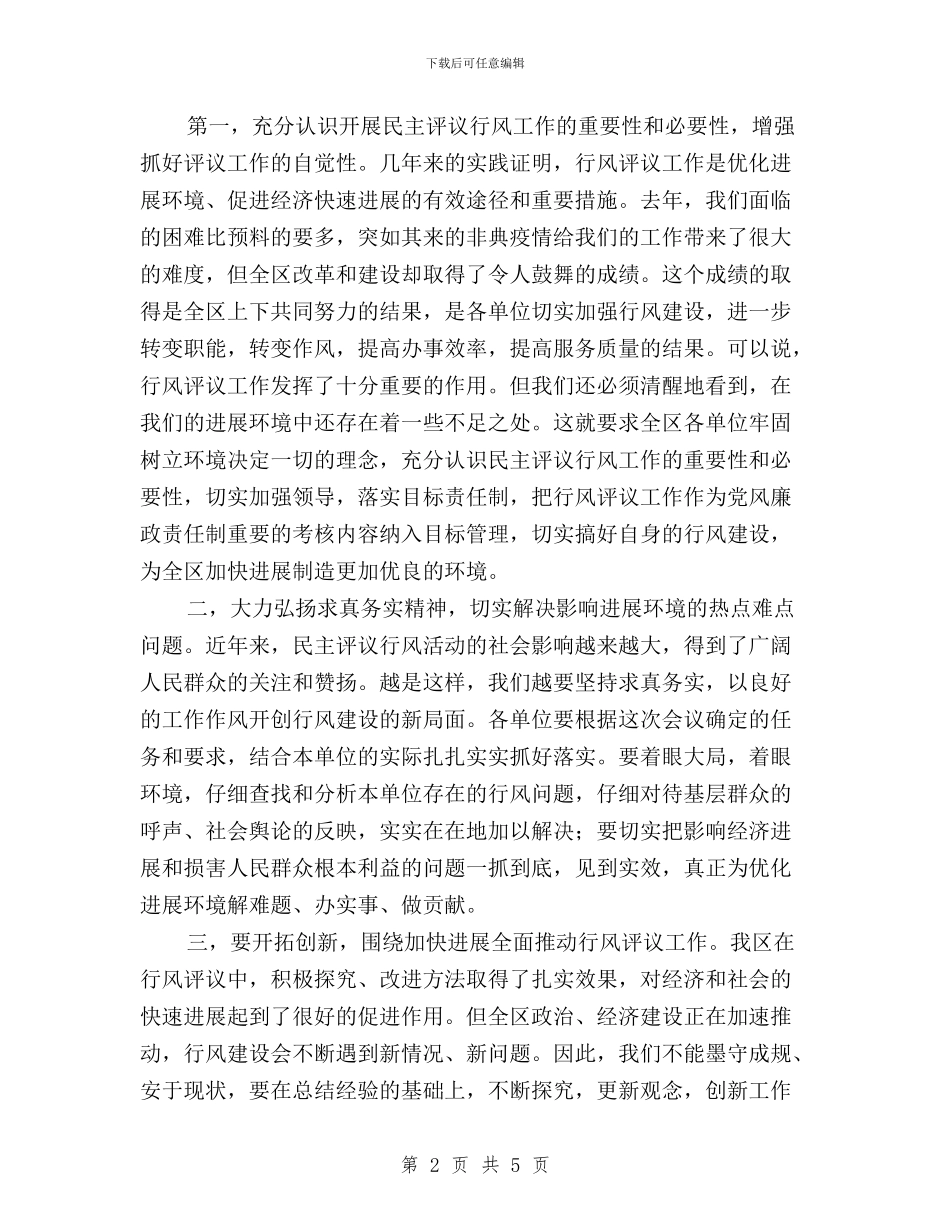 下载后可任意编辑

第一，充分认识开展民主评议行风工作的重要性和必要性，增强抓好评议工作的自觉性。几年来的实践证明，行风评议工作是优化进展环境、促进经济快速进展的有效途径和重要措施。去年，我们面临的困难比预料的要多，突如其来的非典疫情给我们的工作带来了很大的难度，但全区改革和建设却取得了令人鼓舞的成绩。这个成绩的取得是全区上下共同努力的结果，是各单位切实加强行风建设，进一步转变职能，转变作风，提高办事效率，提高服务质量的结果。可以说，行风评议工作发挥了十分重要的作用。但我们还必须清醒地看到，在我们的进展环境中还存在着一些不足之处。这就要求全区各单位牢固树立环境决定一切的理念，充分认识民主评议行风工作的重要性和必要性，切实加强领导，落实目标责任制，把行风评议工作作为党风廉政责任制重要的考核内容纳入目标管理，切实搞好自身的行风建设，为全区加快进展制造更加优良的环境。

二，大力弘扬求真务实精神，切实解决影响进展环境的热点难点问题。近年来，民主评议行风活动的社会影响越来越大，得到了广阔人民群众的关注和赞扬。越是这样，我们越要坚持求真务实，以良好的工作作风开创行风建设的新局面。各单位要根据这次会议确定的任务和要求，结合本单位的实际扎扎实实抓好落实。要着眼大局，着眼环境，仔细查找和分析本单位存在的行风问题，仔细对待基层群众的呼声、社会舆论的反映，实实在在地加以解决；要切实把影响经济进展和损害人民群众根本利益的问题一抓到底，见到实效，真正为优化进展环境解难题、办实事、做贡献。

三，要开拓创新，围绕加快进展全面推动行风评议工作。我区在行风评议中，积极探究、改进方法取得了扎实效果，对经济和社会的快速进展起到了很好的促进作用。但全区政治、经济建设正在加速推动，行风建设会不断遇到新情况、新问题。因此，我们不能墨守成规、安于现状，要在总结经验的基础上，不断探究，更新观念，创新工作

第 2 页 共 5 页